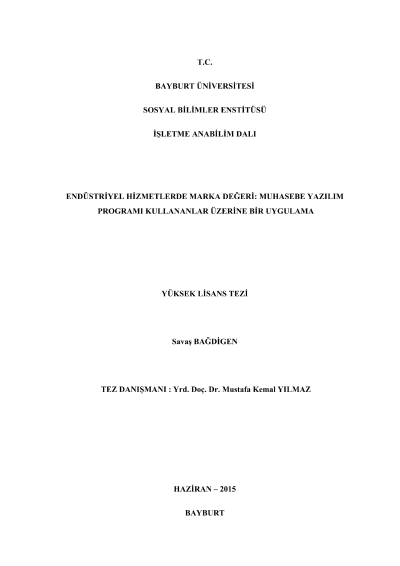 T.C.

BAYBURT ÜNİVERSİTESİ

SOSYAL BİLİMLER ENSTİTÜSÜ

İŞLETME ANABİLİM DALI

ENDÜSTRİYEL HİZMETLERDE MARKA DEĞERİ: MUHASEBE YAZILIM PROGRAMI KULLANANLAR ÜZERİNE BİR UYGULAMA

YÜKSEK LİSANS TEZİ

Savaş BAĞDİGEN

TEZ DANIŞMANI : Yrd. Doç. Dr. Mustafa Kemal YILMAZ

HAZİRAN – 2015

BAYBURT